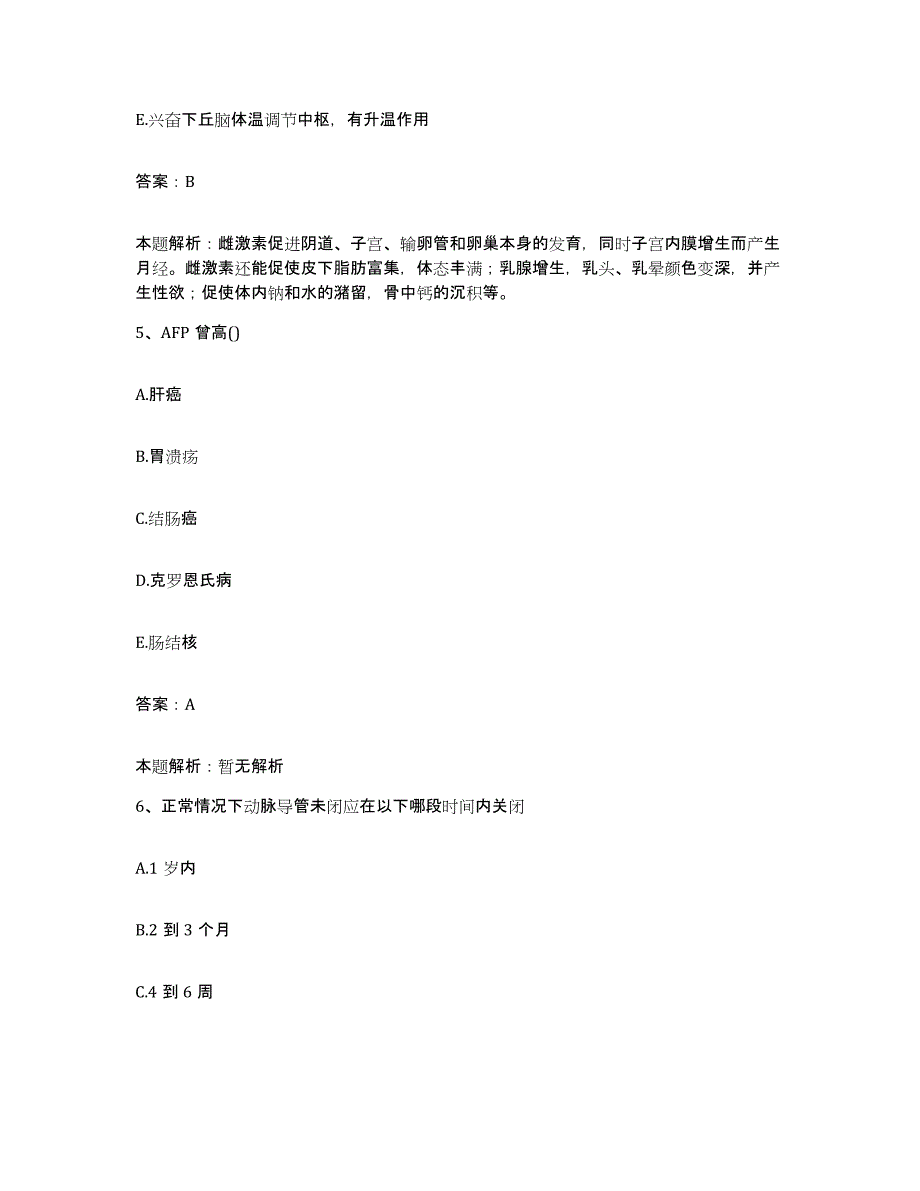 E.兴奋下丘脑体温调节中枢，有升温作用

答案：B

本题解析：雌激素促进阴道、子宫、输卵管和卵巢本身的发育，同时子宫内膜增生而产生月经。雌激素还能促使皮下脂肪富集，体态丰满；乳腺增生，乳头、乳晕颜色变深，并产生性欲；促使体内钠和水的潴留，骨中钙的沉积等。

5、AFP 曾高()

A.肝癌

B.胃溃疡

C.结肠癌

D.克罗恩氏病

E.肠结核

答案：A

本题解析：暂无解析

6、正常情况下动脉导管未闭应在以下哪段时间内关闭

A.1 岁内

B.2 到 3 个月

C.4 到 6 周